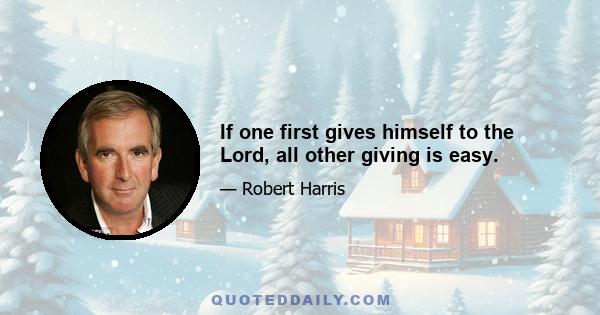 If one first gives himself to the Lord, all other giving is easy.

— Robert Harris

QUOTEDDAILY.COM